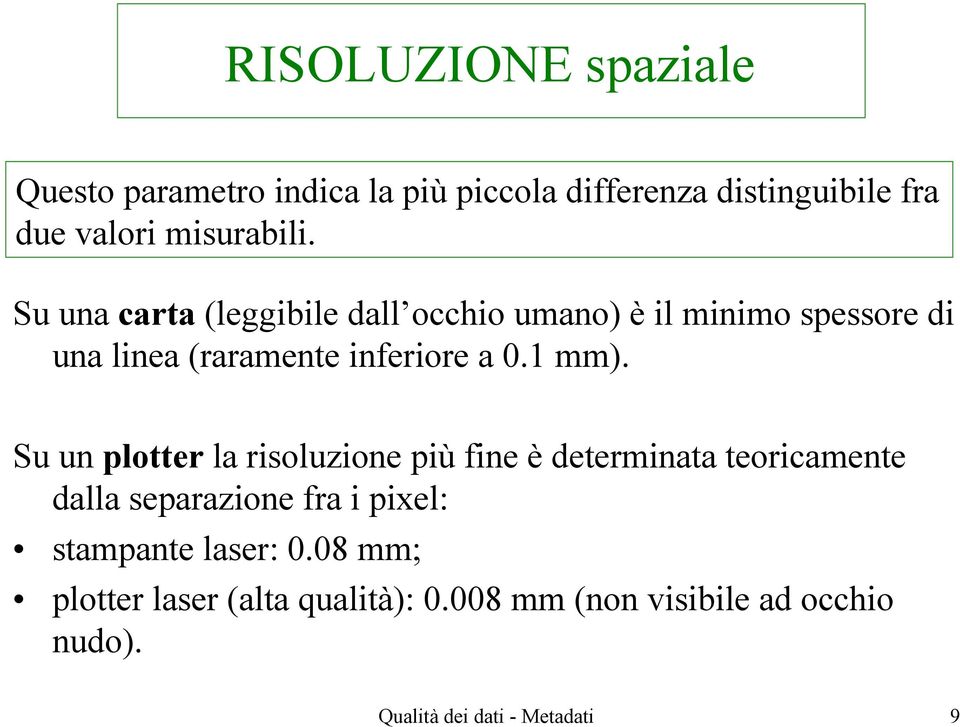 RISOLUZIONE spaziale

Questo parametro indica la più piccola differenza distinguibile fra due valori misurabili.

Su una carta (leggibile dall’occhio umano) è il minimo spessore di una linea (raramente inferiore a 0.1 mm).

Su un plotter la risoluzione più fine è determinata teoricamente dalla separazione fra i pixel:

• stampante laser: 0.08 mm;
• plotter laser (alta qualità): 0.008 mm (non visibile ad occhio nudo).

Qualità dei dati - Metadati

9